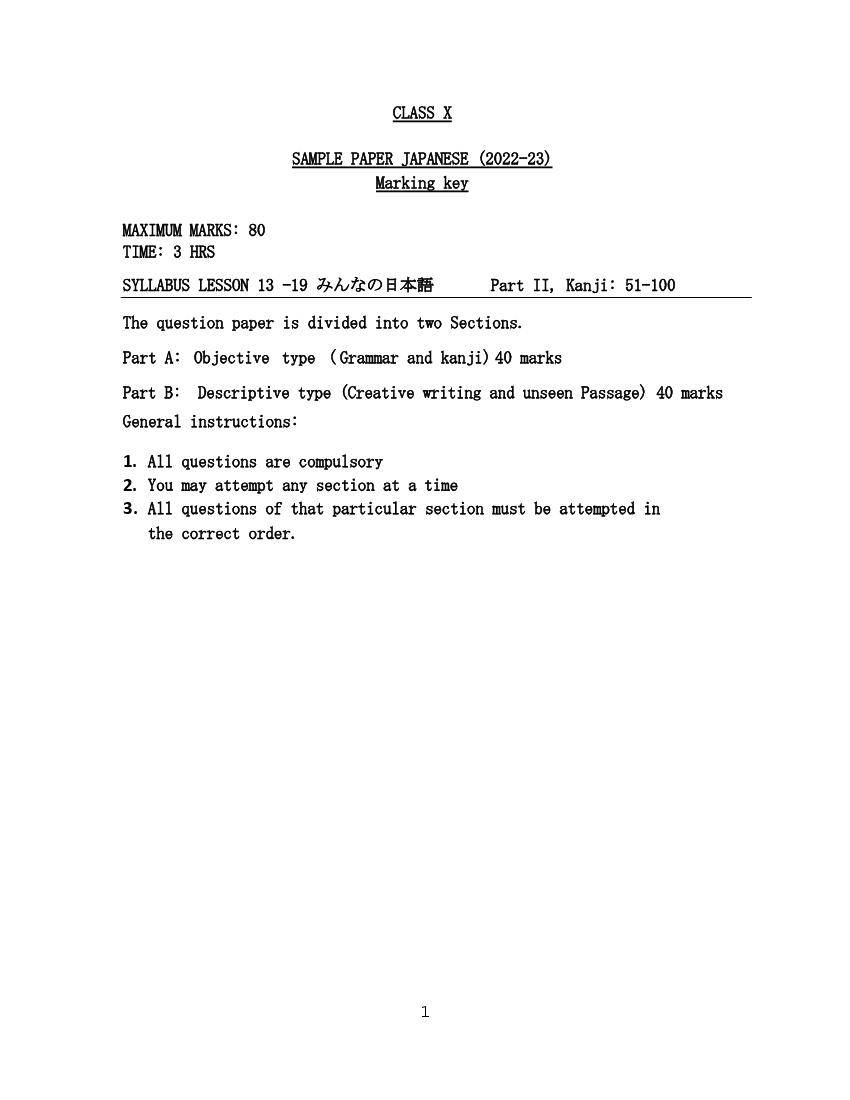 CLASS X

SAMPLE PAPER JAPANESE (2022-23)
Marking key

MAXIMUM MARKS: 80
TIME: 3 HRS

SYLLABUS LESSON 13 -19 みんなの日本語 Part II, Kanji: 51-100

The question paper is divided into two Sections.

Part A: Objective type (Grammar and kanji) 40 marks

Part B: Descriptive type (Creative writing and unseen Passage) 40 marks

General instructions:

1. All questions are compulsory
2. You may attempt any section at a time
3. All questions of that particular section must be attempted in the correct order.

1